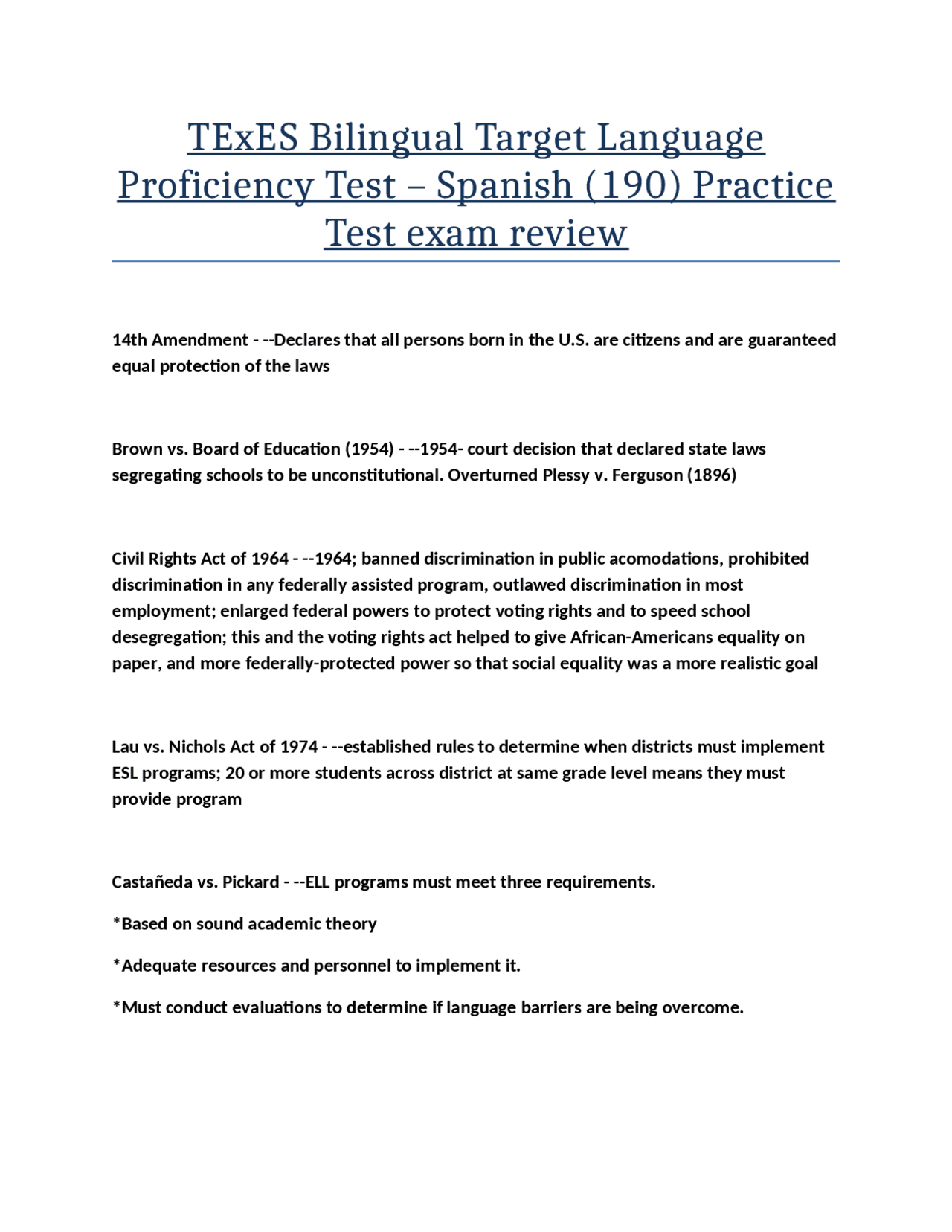 TExES Bilingual Target Language Proficiency Test – Spanish (190) Practice Test exam review

14th Amendment - --Declares that all persons born in the U.S. are citizens and are guaranteed equal protection of the laws

Brown vs. Board of Education (1954) - --1954- court decision that declared state laws segregating schools to be unconstitutional. Overturned Plessy v. Ferguson (1896)

Civil Rights Act of 1964 - --1964; banned discrimination in public acomodations, prohibited discrimination in any federally assisted program, outlawed discrimination in most employment; enlarged federal powers to protect voting rights and to speed school desegregation; this and the voting rights act helped to give African-Americans equality on paper, and more federally-protected power so that social equality was a more realistic goal

Lau vs. Nichols Act of 1974 - --established rules to determine when districts must implement ESL programs; 20 or more students across district at same grade level means they must provide program

Castañeda vs. Pickard - --ELL programs must meet three requirements.

*Based on sound academic theory

*Adequate resources and personnel to implement it.

*Must conduct evaluations to determine if language barriers are being overcome.